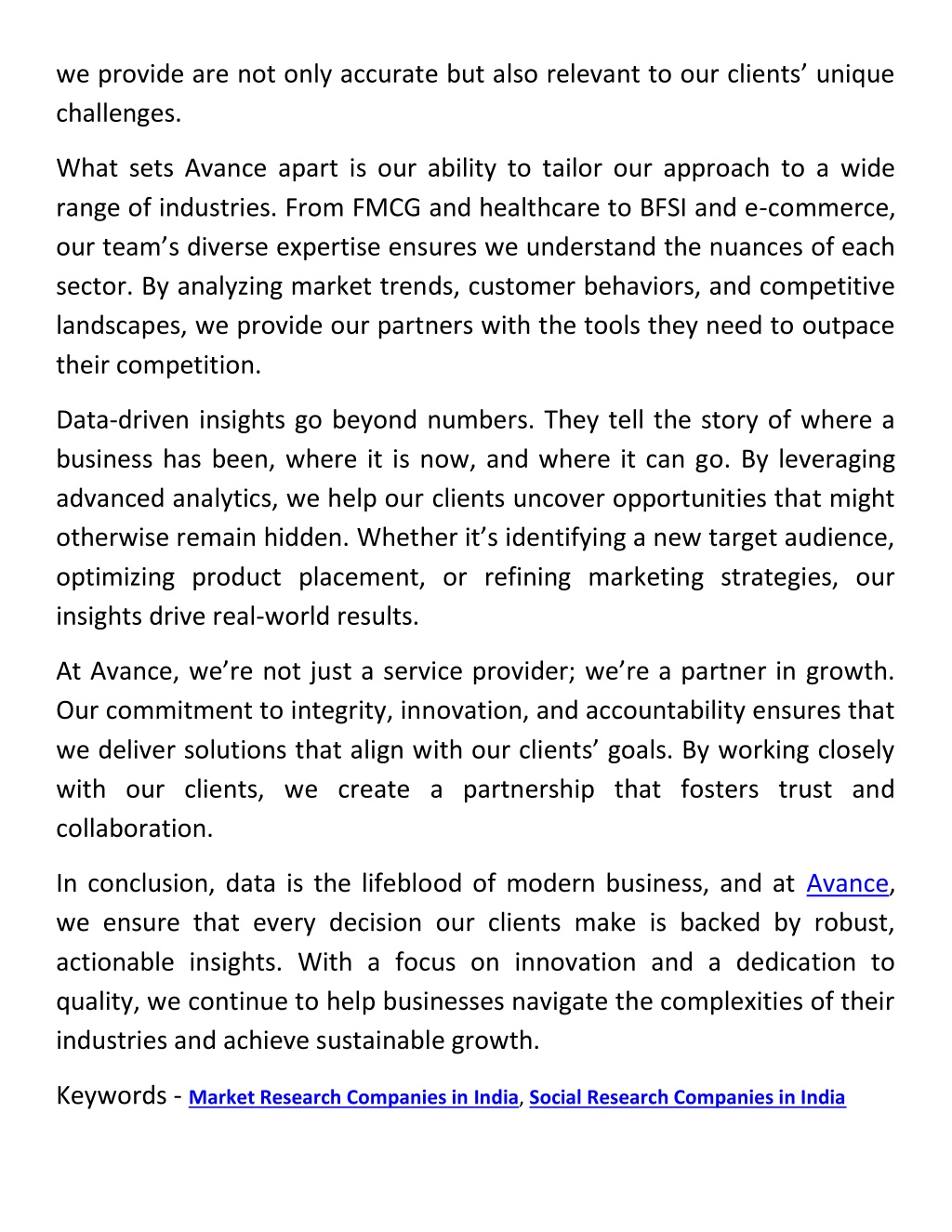 we provide are not only accurate but also relevant to our clients’ unique challenges.

What sets Avance apart is our ability to tailor our approach to a wide range of industries. From FMCG and healthcare to BFSI and e-commerce, our team’s diverse expertise ensures we understand the nuances of each sector. By analyzing market trends, customer behaviors, and competitive landscapes, we provide our partners with the tools they need to outpace their competition.

Data-driven insights go beyond numbers. They tell the story of where a business has been, where it is now, and where it can go. By leveraging advanced analytics, we help our clients uncover opportunities that might otherwise remain hidden. Whether it’s identifying a new target audience, optimizing product placement, or refining marketing strategies, our insights drive real-world results.

At Avance, we’re not just a service provider; we’re a partner in growth. Our commitment to integrity, innovation, and accountability ensures that we deliver solutions that align with our clients’ goals. By working closely with our clients, we create a partnership that fosters trust and collaboration.

In conclusion, data is the lifeblood of modern business, and at Avance, we ensure that every decision our clients make is backed by robust, actionable insights. With a focus on innovation and a dedication to quality, we continue to help businesses navigate the complexities of their industries and achieve sustainable growth.

Keywords - Market Research Companies in India, Social Research Companies in India